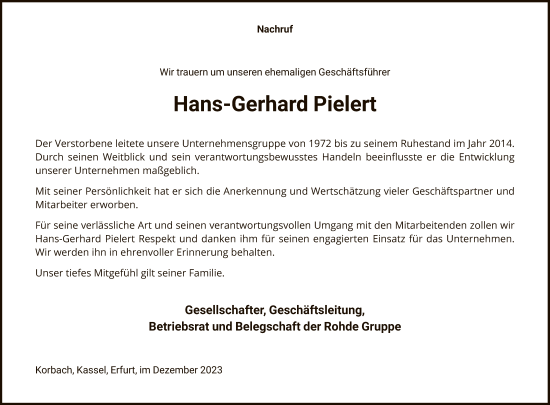 Nachruf

Wir trauern um unseren ehemaligen Geschäftsführer

Hans-Gerhard Pielert

Der Verstorbene leitete unsere Unternehmensgruppe von 1972 bis zu seinem Ruhestand im Jahr 2014. Durch seinen Weitblick und sein verantwortungsbewusstes Handeln beeinflusste er die Entwicklung unserer Unternehmen maßgeblich.

Mit seiner Persönlichkeit hat er sich die Anerkennung und Wertschätzung vieler Geschäftspartner und Mitarbeiter erworben.

Für seine verlässliche Art und seinen verantwortungsvollen Umgang mit den Mitarbeitenden zollen wir Hans-Gerhard Pielert Respekt und danken ihm für seinen engagierten Einsatz für das Unternehmen. Wir werden ihn in ehrenvoller Erinnerung behalten.

Unser tiefes Mitgefühl gilt seiner Familie.

Gesellschafter, Geschäftsleitung,
Betriebsrat und Belegschaft der Rohde Gruppe

Korbach, Kassel, Erfurt, im Dezember 2023